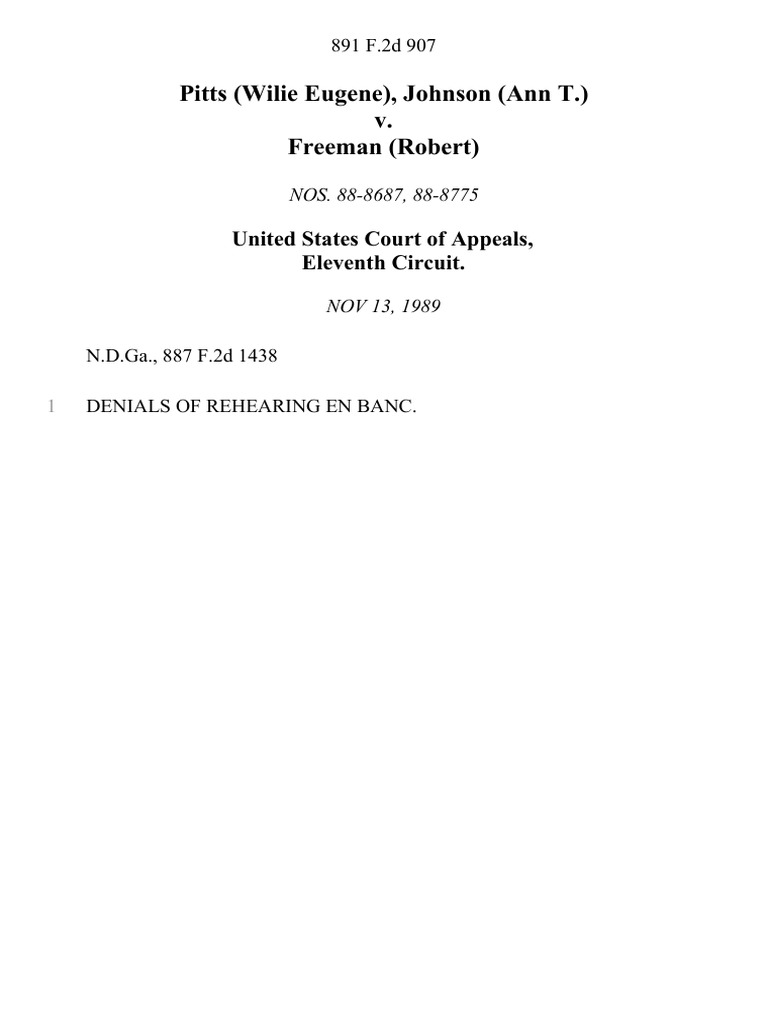 891 F.2d 907

Pitts (Wilie Eugene), Johnson (Ann T.)
v.
Freeman (Robert)

NOS. 88-8687, 88-8775

United States Court of Appeals,
Eleventh Circuit.

NOV 13, 1989

N.D.Ga., 887 F.2d 1438

1 DENIALS OF REHEARING EN BANC.